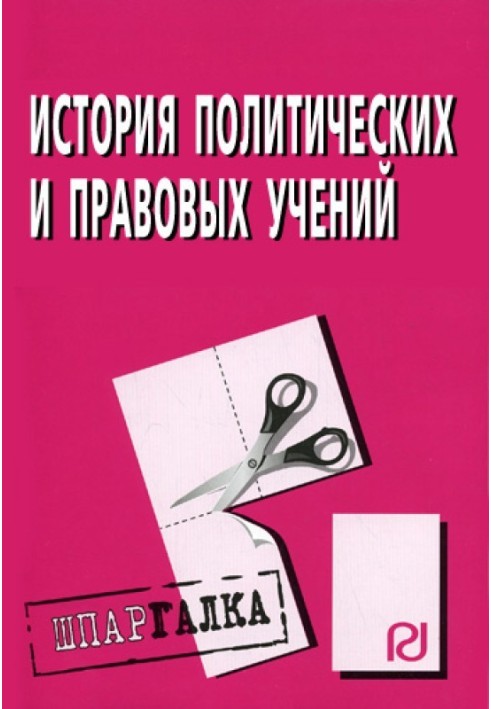 ИСТОРИЯ ПОЛИТИЧЕСКИХ И ПРАВОВЫХ УЧЕНИЙ

ШПАРГАЛКА